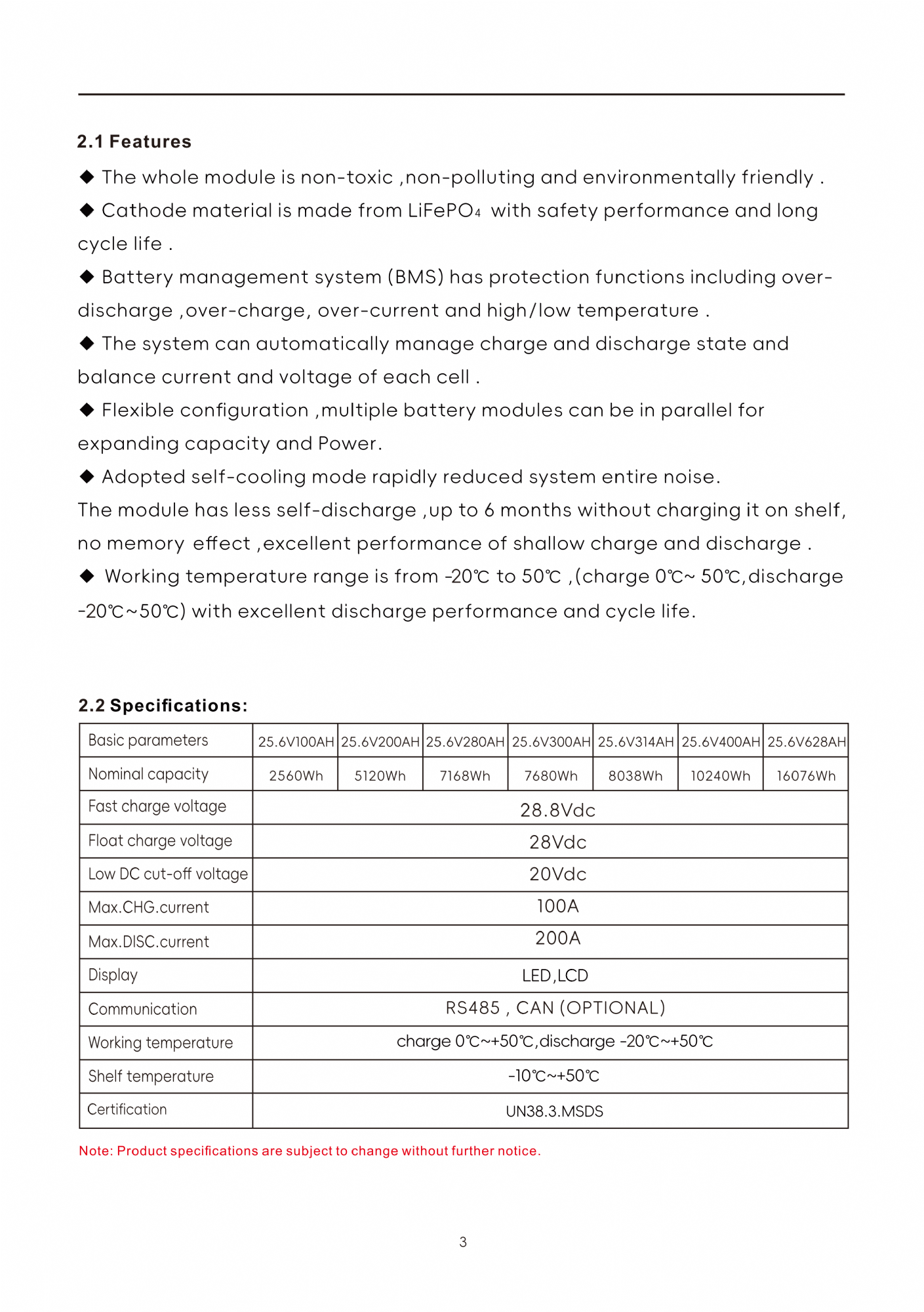 2.1 Features

◆ The whole module is non-toxic ,non-polluting and environmentally friendly .

◆ Cathode material is made from $LiFePO_4$ with safety performance and long cycle life .

◆ Battery management system (BMS) has protection functions including over-discharge ,over-charge, over-current and high/low temperature .

◆ The system can automatically manage charge and discharge state and balance current and voltage of each cell .

◆ Flexible configuration ,multiple battery modules can be in parallel for expanding capacity and Power.

◆ Adopted self-cooling mode rapidly reduced system entire noise.
The module has less self-discharge ,up to 6 months without charging it on shelf, no memory effect ,excellent performance of shallow charge and discharge .

◆ Working temperature range is from -20℃ to 50℃ ,(charge 0℃~ 50℃,discharge -20℃~50℃) with excellent discharge performance and cycle life.

2.2 Specifications:

| Basic parameters | 25.6V100AH | 25.6V200AH | 25.6V280AH | 25.6V300AH | 25.6V314AH | 25.6V400AH | 25.6V628AH |
|---|---|---|---|---|---|---|---|
| Nominal capacity | 2560Wh | 5120Wh | 7168Wh | 7680Wh | 8038Wh | 10240Wh | 16076Wh |
| Fast charge voltage | 28.8Vdc | | | | | | |
| Float charge voltage | 28Vdc | | | | | | |
| Low DC cut-off voltage | 20Vdc | | | | | | |
| Max.CHG.current | 100A | | | | | | |
| Max.DISC.current | 200A | | | | | | |
| Display | LED,LCD | | | | | | |
| Communication | RS485 , CAN (OPTIONAL) | | | | | | |
| Working temperature | charge 0℃~+50℃,discharge -20℃~+50℃ | | | | | | |
| Shelf temperature | -10℃~+50℃ | | | | | | |
| Certification | UN38.3.MSDS | | | | | | |

Note: Product specifications are subject to change without further notice.

3